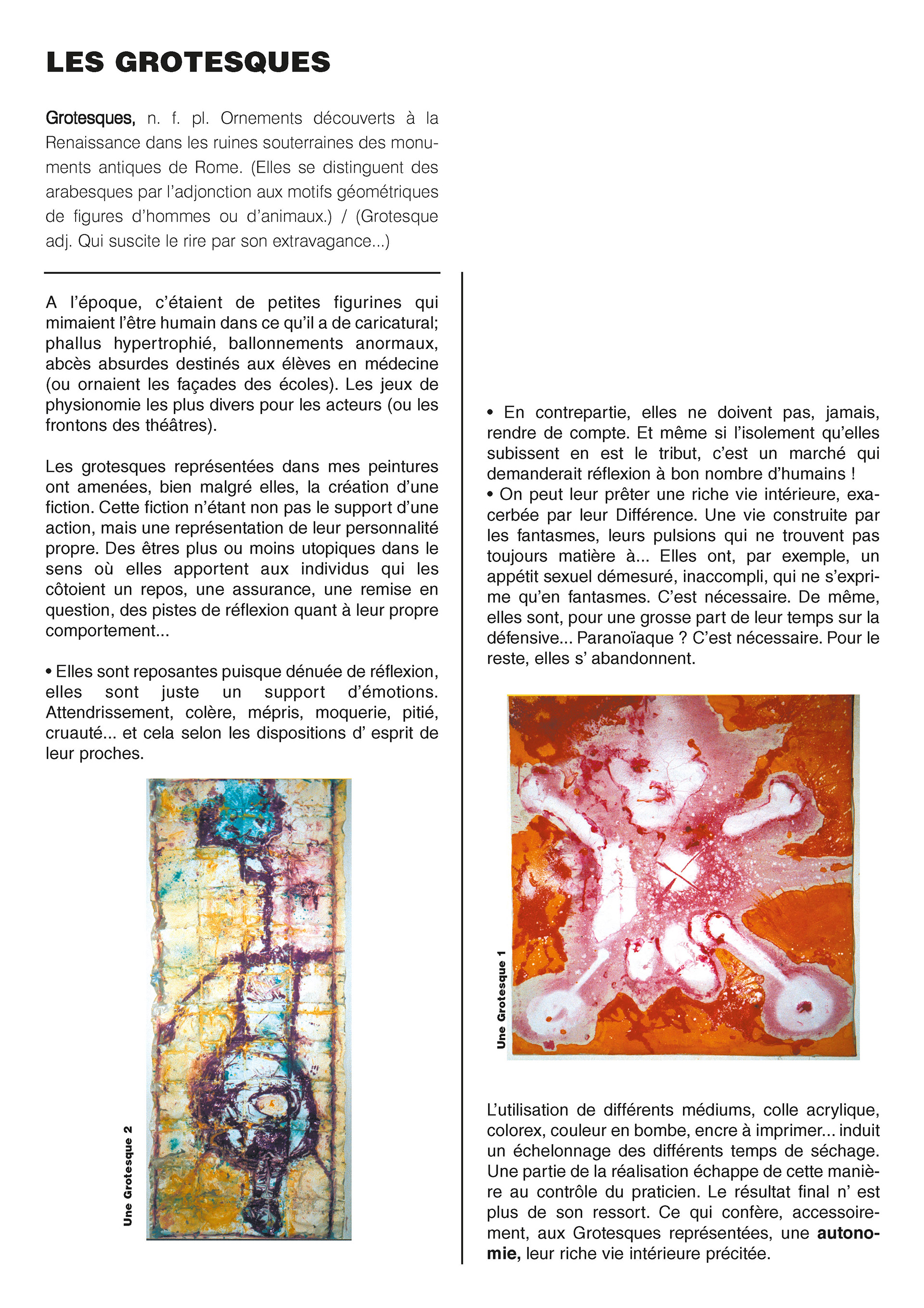 LES GROTESQUES

Grotesques, n. f. pl. Ornements découverts à la Renaissance dans les ruines souterraines des monuments antiques de Rome. (Elles se distinguent des arabesques par l'adjonction aux motifs géométriques de figures d'hommes ou d'animaux.) / (Grotesque adj. Qui suscite le rire par son extravagance...)

A l'époque, c'étaient de petites figurines qui mimaient l'être humain dans ce qu'il a de caricatural; phallus hypertrophié, ballonnements anormaux, abcès absurdes destinés aux élèves en médecine (ou ornaient les façades des écoles). Les jeux de physionomie les plus divers pour les acteurs (ou les frontons des théâtres).

Les grotesques représentées dans mes peintures ont amenées, bien malgré elles, la création d'une fiction. Cette fiction n'étant non pas le support d'une action, mais une représentation de leur personnalité propre. Des êtres plus ou moins utopiques dans le sens où elles apportent aux individus qui les côtoient un repos, une assurance, une remise en question, des pistes de réflexion quant à leur propre comportement...

• Elles sont reposantes puisque dénuée de réflexion, elles sont juste un support d'émotions. Attendrissement, colère, mépris, moquerie, pitié, cruauté... et cela selon les dispositions d' esprit de leur proches.

Une Grotesque 2

• En contrepartie, elles ne doivent pas, jamais, rendre de compte. Et même si l'isolement qu'elles subissent en est le tribut, c'est un marché qui demanderait réflexion à bon nombre d'humains !
• On peut leur prêter une riche vie intérieure, exacerbée par leur Différence. Une vie construite par les fantasmes, leurs pulsions qui ne trouvent pas toujours matière à... Elles ont, par exemple, un appétit sexuel démesuré, inaccompli, qui ne s'exprime qu'en fantasmes. C'est nécessaire. De même, elles sont, pour une grosse part de leur temps sur la défensive... Paranoïaque ? C'est nécessaire. Pour le reste, elles s' abandonnent.

Une Grotesque 1

L'utilisation de différents médiums, colle acrylique, colorex, couleur en bombe, encre à imprimer... induit un échelonnage des différents temps de séchage. Une partie de la réalisation échappe de cette manière au contrôle du praticien. Le résultat final n' est plus de son ressort. Ce qui confère, accessoirement, aux Grotesques représentées, une autonomie, leur riche vie intérieure précitée.